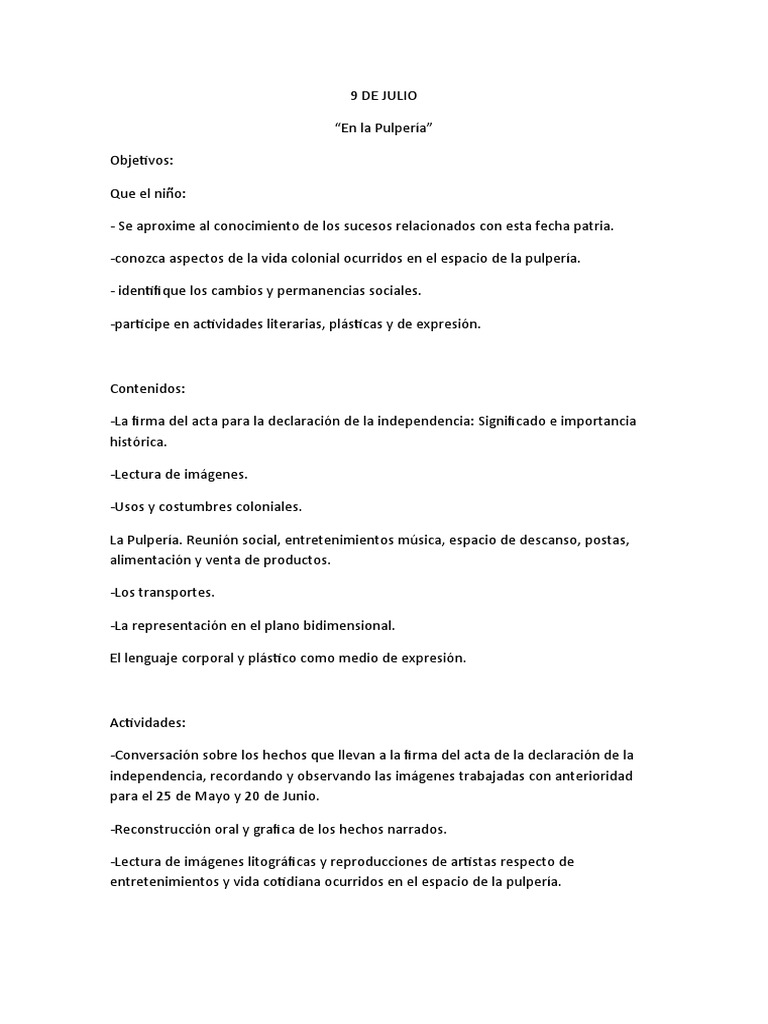 9 DE JULIO

“En la Pulpería”

Objetivos:

Que el niño:

- Se aproxime al conocimiento de los sucesos relacionados con esta fecha patria.

-conozca aspectos de la vida colonial ocurridos en el espacio de la pulpería.

- identifique los cambios y permanencias sociales.

-participe en actividades literarias, plásticas y de expresión.

Contenidos:

-La firma del acta para la declaración de la independencia: Significado e importancia histórica.

-Lectura de imágenes.

-Usos y costumbres coloniales.

La Pulpería. Reunión social, entretenimientos música, espacio de descanso, postas, alimentación y venta de productos.

-Los transportes.

-La representación en el plano bidimensional.

El lenguaje corporal y plástico como medio de expresión.

Actividades:

-Conversación sobre los hechos que llevan a la firma del acta de la declaración de la independencia, recordando y observando las imágenes trabajadas con anterioridad para el 25 de Mayo y 20 de Junio.

-Reconstrucción oral y grafica de los hechos narrados.

-Lectura de imágenes litográficas y reproducciones de artistas respecto de entretenimientos y vida cotidiana ocurridos en el espacio de la pulpería.